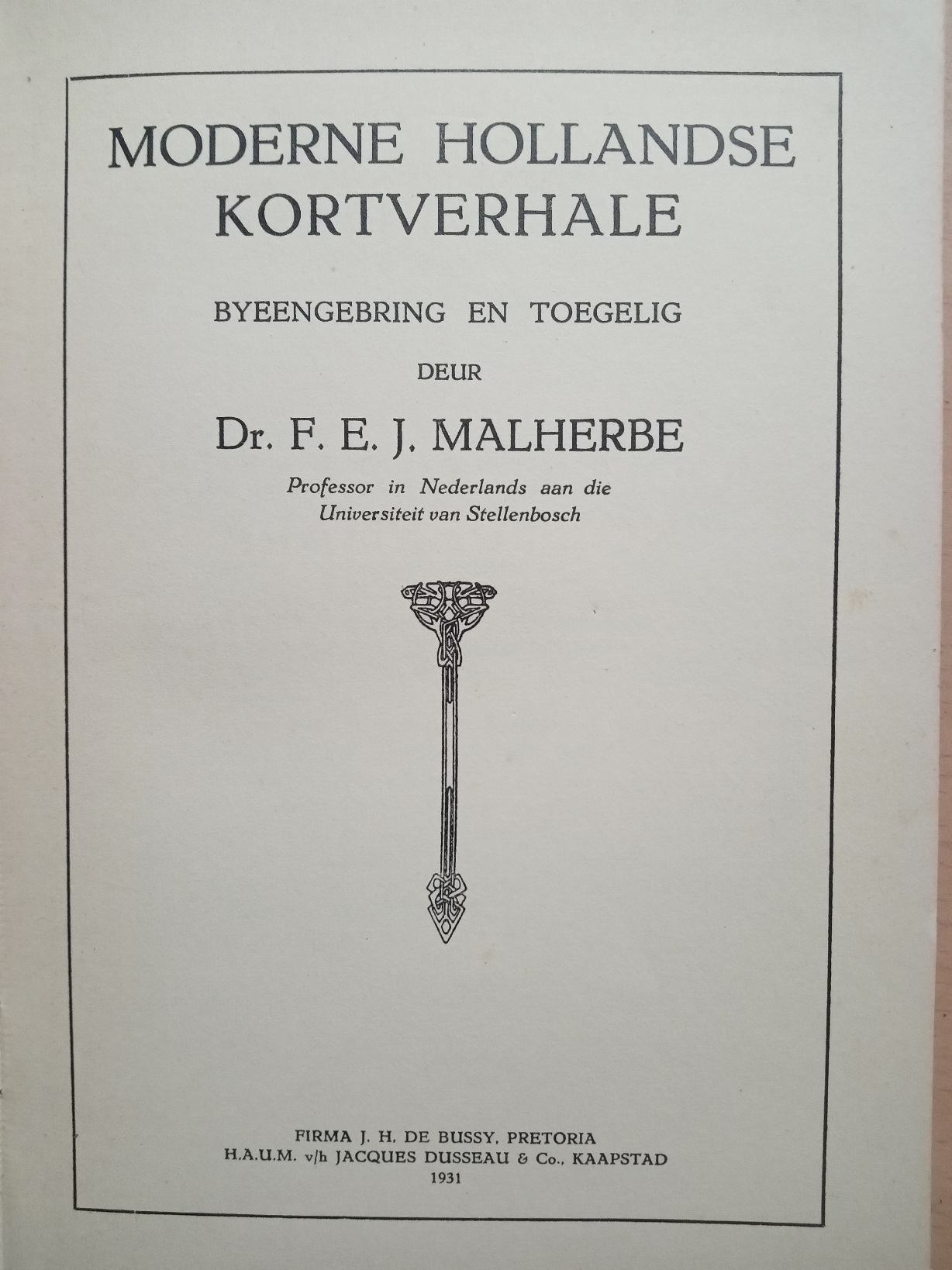 MODERNE HOLLANDSE KORTVERHALE

BYEENGEBRING EN TOEGELIG

DEUR

Dr. F. E. J. MALHERBE

Professor in Nederlands aan die Universiteit van Stellenbosch

FIRMA J. H. DE BUSSY, PRETORIA
H.A.U.M. v/h JACQUES DUSSEAU & Co., KAAPSTAD
1931